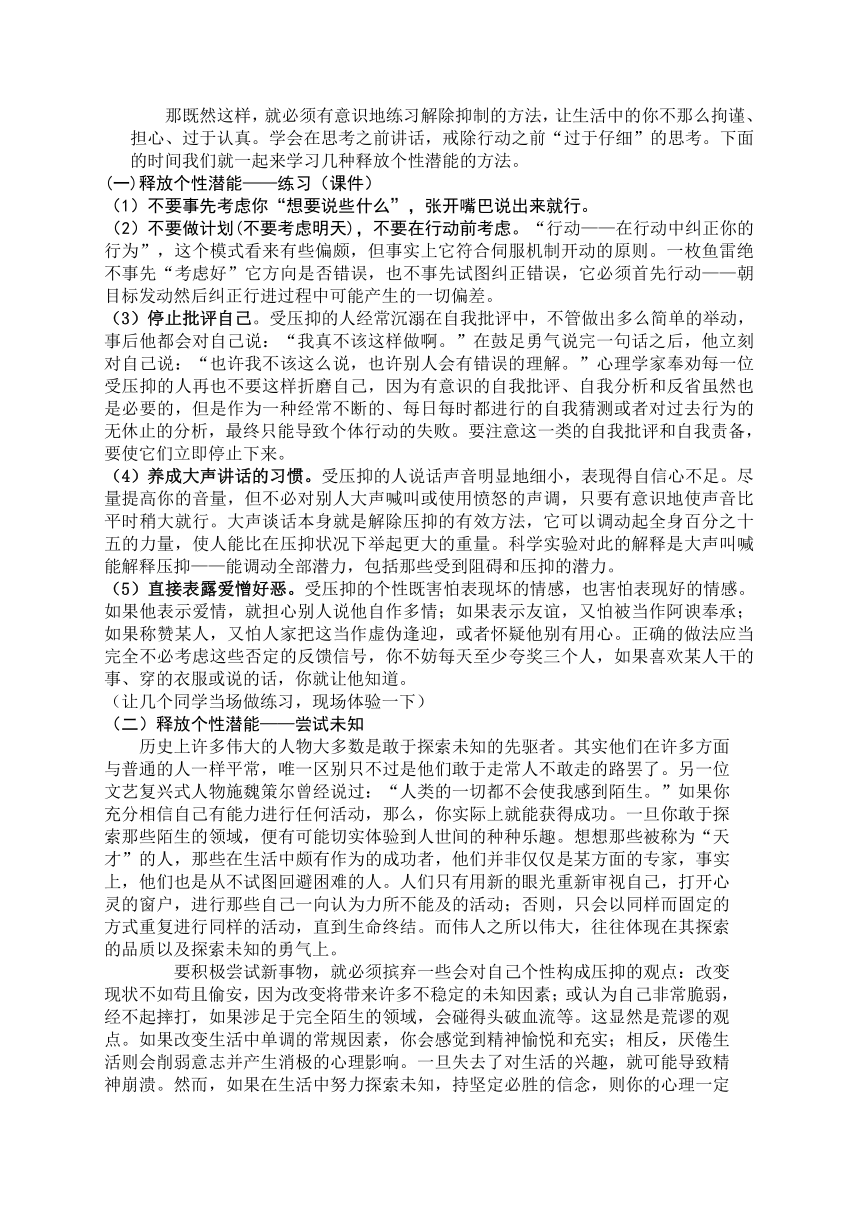 那既然这样，就必须有意识地练习解除抑制的方法，让生活中的你不那么拘谨、担心、过于认真。学会在思考之前讲话，戒除行动之前“过于仔细”的思考。下面的时间我们就一起来学习几种释放个性潜能的方法。

(一)释放个性潜能——练习（课件）

（1）不要事先考虑你“想要说些什么”，张开嘴巴说出来就行。

（2）不要做计划(不要考虑明天)，不要在行动前考虑。“行动——在行动中纠正你的行为”，这个模式看来有些偏颇，但事实上它符合伺服机制开动的原则。一枚鱼雷绝不事先“考虑好”它方向是否错误，也不事先试图纠正错误，它必须首先行动——朝目标发动然后纠正行进过程中可能产生的一切偏差。

（3）停止批评自己。受压抑的人经常沉溺在自我批评中，不管做出多么简单的举动，事后他都会对自己说：“我真不该这样做啊。”在鼓足勇气说完一句话之后，他立刻对自己说：“也许我不该这么说，也许别人会有错误的理解。”心理学家奉劝每一位受压抑的人再也不要这样折磨自己，因为有意识的自我批评、自我分析和反省虽然也是必要的，但是作为一种经常不断的、每日每时都进行的自我猜测或者对过去行为的无休止的分析，最终只能导致个体行动的失败。要注意这一类的自我批评和自我责备，要使它们立即停止下来。

（4）养成大声讲话的习惯。受压抑的人说话声音明显地细小，表现得自信心不足。尽量提高你的音量，但不必对别人大声喊叫或使用愤怒的声调，只要有意识地使声音比平时稍大就行。大声谈话本身就是解除压抑的有效方法，它可以调动起全身百分之十五的力量，使人能比在压抑状况下举起更大的重量。科学实验对此的解释是大声叫喊能解释压抑——能调动全部潜力，包括那些受到阻碍和压抑的潜力。

（5）直接表露爱憎好恶。受压抑的个性既害怕表现坏的情感，也害怕表现好的情感。如果他表示爱情，就担心别人说他自作多情；如果表示友谊，又怕被当作阿谀奉承；如果称赞某人，又怕人家把这当作虚伪逢迎，或者怀疑他别有用心。正确的做法应当完全不必考虑这些否定的反馈信号，你不妨每天至少夸奖三个人，如果喜欢某人干的事、穿的衣服或说的话，你就让他知道。

（让几个同学当场做练习，现场体验一下）

（二）释放个性潜能——尝试未知

历史上许多伟大的人物大多数是敢于探索未知的先驱者。其实他们在许多方面与普通的人一样平常，唯一区别只不过是他们敢于走常人不敢走的路罢了。另一位文艺复兴式人物施魏策尔曾经说过：“人类的一切都不会使我感到陌生。”如果你充分相信自己有能力进行任何活动，那么，你实际上就能获得成功。一旦你敢于探索那些陌生的领域，便有可能切实体验到人世间的种种乐趣。想想那些被称为“天才”的人，那些在生活中颇有作为的成功者，他们并非仅仅是某方面的专家，事实上，他们也是从不试图回避困难的人。人们只有用新的眼光重新审视自己，打开心灵的窗户，进行那些自己一向认为力所不能及的活动；否则，只会以同样而固定的方式重复进行同样的活动，直到生命终结。而伟人之所以伟大，往往体现在其探索的品质以及探索未知的勇气上。

要积极尝试新事物，就必须摈弃一些会对自己个性构成压抑的观点：改变现状不如苟且偷安，因为改变将带来许多不稳定的未知因素；或认为自己非常脆弱，经不起摔打，如果涉足于完全陌生的领域，会碰得头破血流等。这显然是荒谬的观点。如果改变生活中单调的常规因素，你会感觉到精神愉悦和充实；相反，厌倦生活则会削弱意志并产生消极的心理影响。一旦失去了对生活的兴趣，就可能导致精神崩溃。然而，如果在生活中努力探索未知，持坚定必胜的信念，则你的心理一定